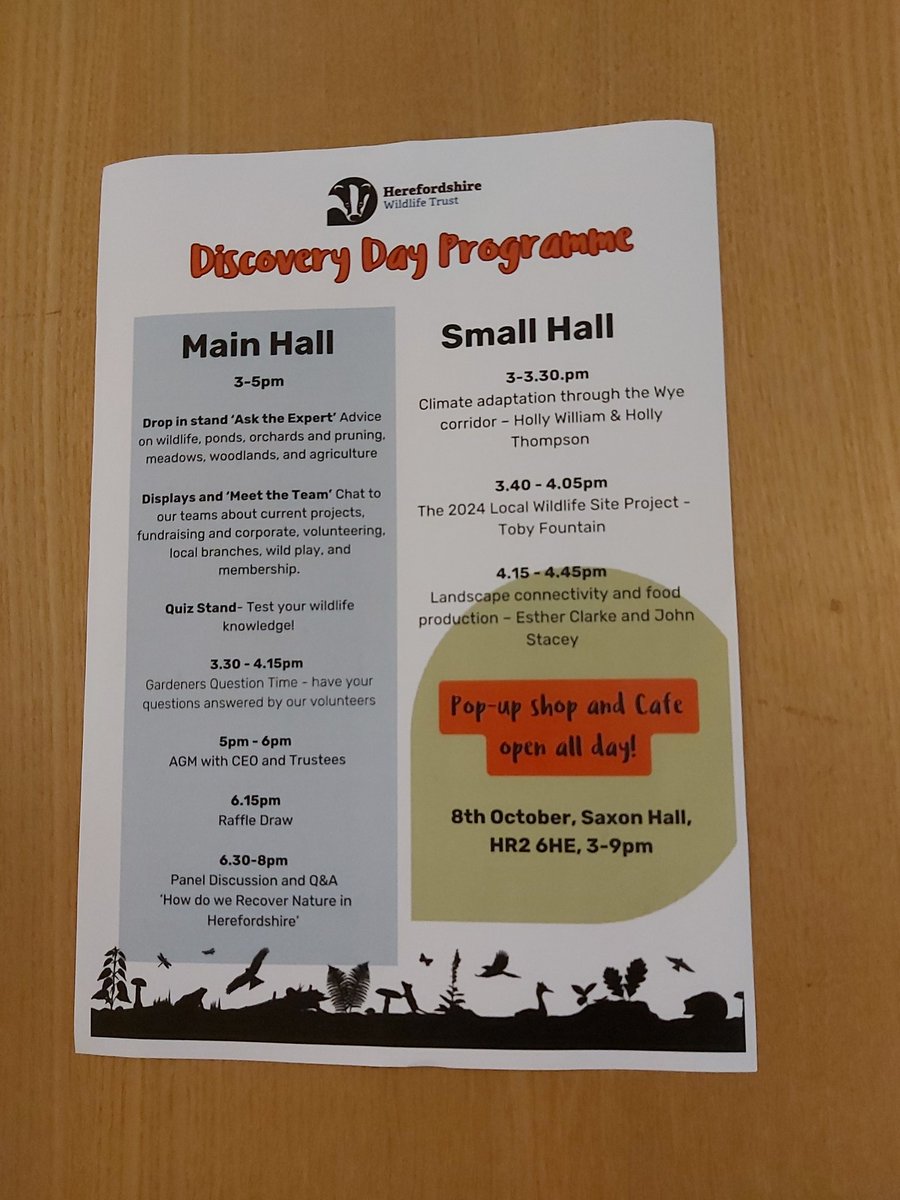 Herefordshire
Wildlife Trust

Discovery Day Programme

Main Hall

3-5pm

Drop in stand 'Ask the Expert' Advice on wildlife, ponds, orchards and pruning, meadows, woodlands, and agriculture

Displays and 'Meet the Team' Chat to our teams about current projects, fundraising and corporate, volunteering, local branches, wild play, and membership.

Quiz Stand- Test your wildlife knowledge!

3.30 - 4.15pm
Gardeners Question Time - have your questions answered by our volunteers

5pm - 6pm
AGM with CEO and Trustees

6.15pm
Raffle Draw

6.30-8pm
Panel Discussion and Q&A
'How do we Recover Nature in Herefordshire'

Small Hall

3-3.30.pm
Climate adaptation through the Wye corridor – Holly William & Holly Thompson

3.40 - 4.05pm
The 2024 Local Wildlife Site Project - Toby Fountain

4.15 - 4.45pm
Landscape connectivity and food production – Esther Clarke and John Stacey

Pop-up shop and Cafe open all day!

8th October, Saxon Hall, HR2 6HE, 3-9pm